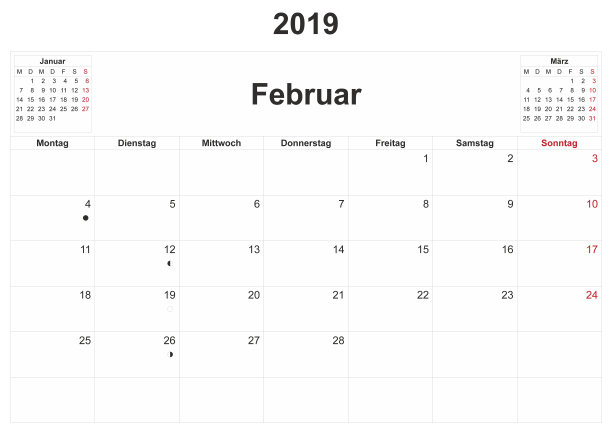 2019

Januar

| M | D | M | D | F | S | S |
|---|---|---|---|---|---|---|
|  | 1 | 2 | 3 | 4 | 5 | 6 |
| 7 | 8 | 9 | 10 | 11 | 12 | 13 |
| 14 | 15 | 16 | 17 | 18 | 19 | 20 |
| 21 | 22 | 23 | 24 | 25 | 26 | 27 |
| 28 | 29 | 30 | 31 |  |  |  |

Februar

März

| M | D | M | D | F | S | S |
|---|---|---|---|---|---|---|
|  |  |  |  | 1 | 2 | 3 |
| 4 | 5 | 6 | 7 | 8 | 9 | 10 |
| 11 | 12 | 13 | 14 | 15 | 16 | 17 |
| 18 | 19 | 20 | 21 | 22 | 23 | 24 |
| 25 | 26 | 27 | 28 | 29 | 30 | 31 |

| Montag | Dienstag | Mittwoch | Donnerstag | Freitag | Samstag | Sonntag |
|---|---|---|---|---|---|---|
|  |  |  |  | 1 | 2 | 3 |
| 4 | 5 | 6 | 7 | 8 | 9 | 10 |
| 11 | 12 | 13 | 14 | 15 | 16 | 17 |
| 18 | 19 | 20 | 21 | 22 | 23 | 24 |
| 25 | 26 | 27 | 28 |  |  |  |
|  |  |  |  |  |  |  |